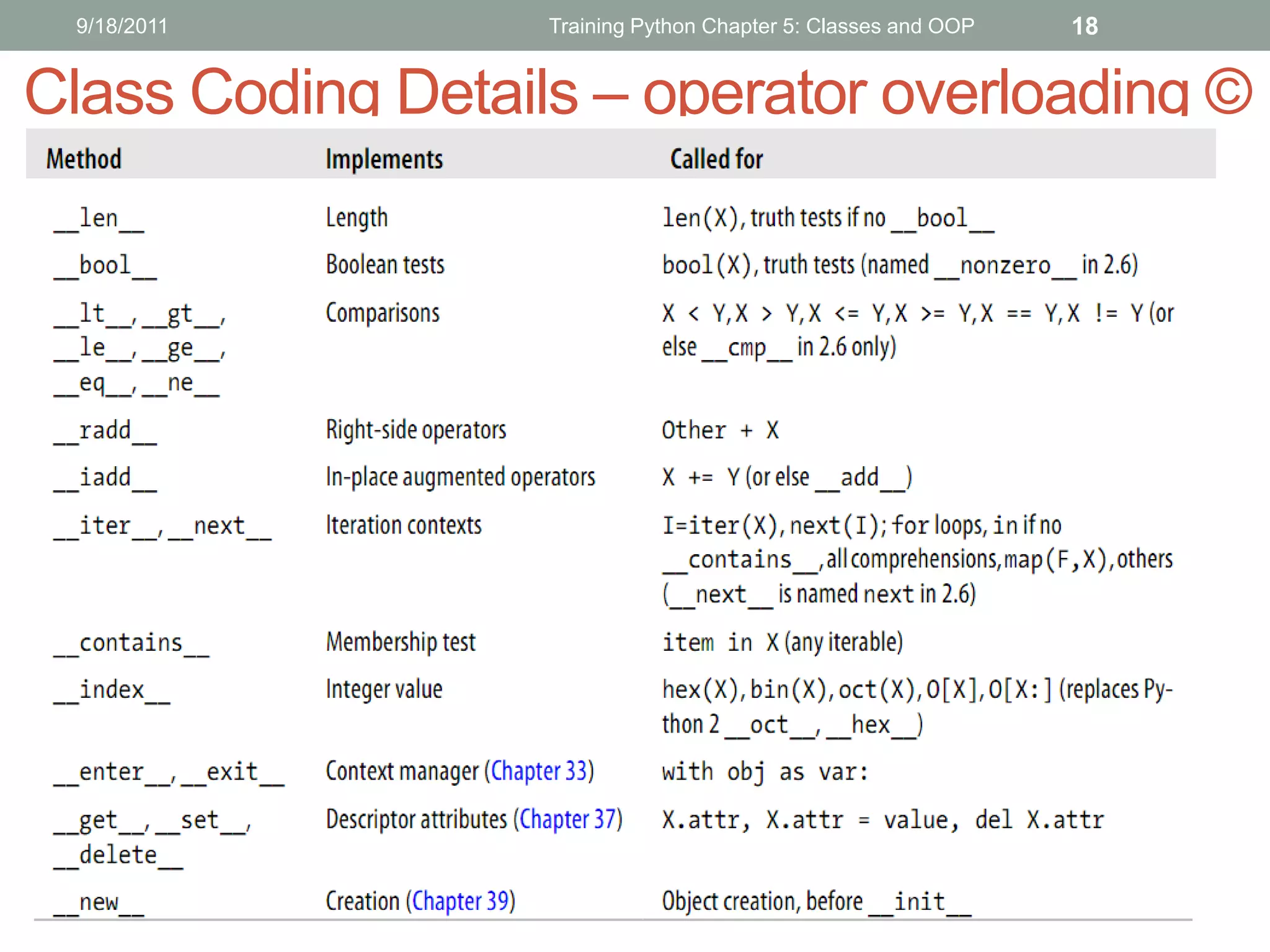 9/18/2011

Training Python Chapter 5: Classes and OOP

18

Class Coding Details – operator overloading ©

| Method | Implements | Called for |
|---|---|---|
| \_\_len\_\_ | Length | len(X), truth tests if no \_\_bool\_\_ |
| \_\_bool\_\_ | Boolean tests | bool(X), truth tests (named \_\_nonzero\_\_ in 2.6) |
| \_\_lt\_\_, \_\_gt\_\_, \_\_le\_\_, \_\_ge\_\_, \_\_eq\_\_, \_\_ne\_\_ | Comparisons | X < Y, X > Y, X <= Y, X >= Y, X == Y, X != Y (or else \_\_cmp\_\_ in 2.6 only) |
| \_\_radd\_\_ | Right-side operators | Other + X |
| \_\_iadd\_\_ | In-place augmented operators | X += Y (or else \_\_add\_\_) |
| \_\_iter\_\_, \_\_next\_\_ | Iteration contexts | I=iter(X), next(I); for loops, in if no \_\_contains\_\_, all comprehensions, map(F,X), others (\_\_next\_\_ is named next in 2.6) |
| \_\_contains\_\_ | Membership test | item in X (any iterable) |
| \_\_index\_\_ | Integer value | hex(X), bin(X), oct(X), O[X], O[X:] (replaces Python 2 \_\_oct\_\_, \_\_hex\_\_) |
| \_\_enter\_\_, \_\_exit\_\_ | Context manager (Chapter 33) | with obj as var: |
| \_\_get\_\_, \_\_set\_\_, \_\_delete\_\_ | Descriptor attributes (Chapter 37) | X.attr, X.attr = value, del X.attr |
| \_\_new\_\_ | Creation (Chapter 39) | Object creation, before \_\_init\_\_ |